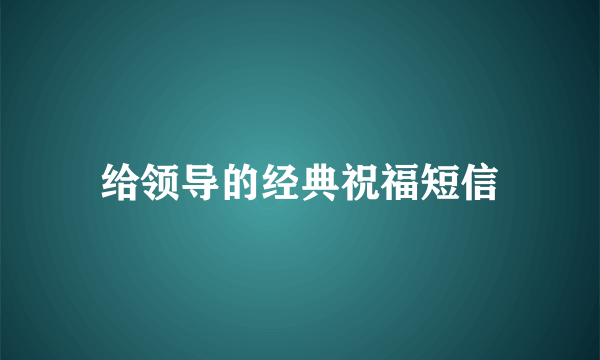 给领导的经典祝福短信